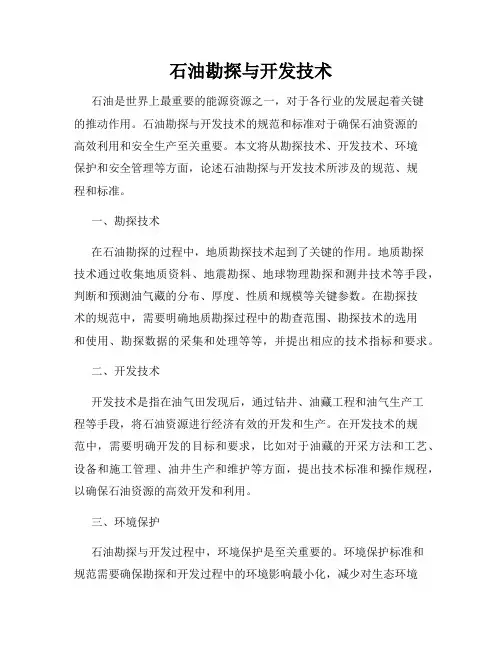 石油勘探与开发技术

石油是世界上最重要的能源资源之一，对于各行业的发展起着关键的推动作用。石油勘探与开发技术的规范和标准对于确保石油资源的高效利用和安全生产至关重要。本文将从勘探技术、开发技术、环境保护和安全管理等方面，论述石油勘探与开发技术所涉及的规范、规程和标准。

一、勘探技术

在石油勘探的过程中，地质勘探技术起到了关键的作用。地质勘探技术通过收集地质资料、地震勘探、地球物理勘探和测井技术等手段，判断和预测油气藏的分布、厚度、性质和规模等关键参数。在勘探技术的规范中，需要明确地质勘探过程中的勘查范围、勘探技术的选用和使用、勘探数据的采集和处理等等，并提出相应的技术指标和要求。

二、开发技术

开发技术是指在油气田发现后，通过钻井、油藏工程和油气生产工程等手段，将石油资源进行经济有效的开发和生产。在开发技术的规范中，需要明确开发的目标和要求，比如对于油藏的开采方法和工艺、设备和施工管理、油井生产和维护等方面，提出技术标准和操作规程，以确保石油资源的高效开发和利用。

三、环境保护

石油勘探与开发过程中，环境保护是至关重要的。环境保护标准和规范需要确保勘探和开发过程中的环境影响最小化，减少对生态环境